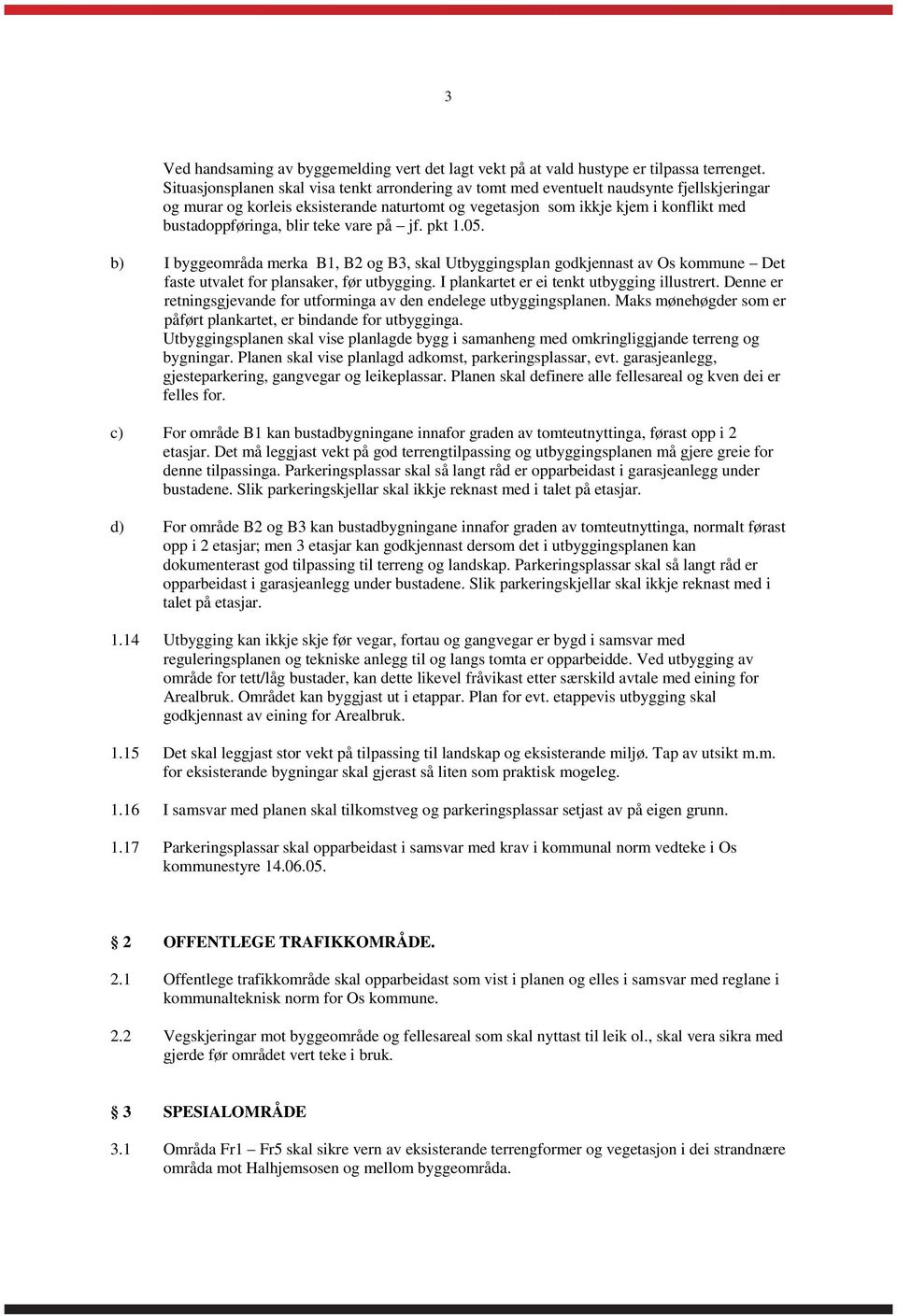 3

Ved handsaming av byggemelding vert det lagt vekt på at vald hustype er tilpassa terrenget. Situasjonsplanen skal visa tenkt arrondering av tomt med eventuelt naudsynte fjellskjeringar og murar og korleis eksisterande naturtomt og vegetasjon som ikkje kjem i konflikt med bustadoppføringa, blir teke vare på – jf. pkt 1.05.

b) I byggeområda merka B1, B2 og B3, skal Utbyggingsplan godkjennast av Os kommune – Det faste utvalet for plansaker, før utbygging. I plankartet er ei tenkt utbygging illustrert. Denne er retningsgjevande for utforminga av den endelege utbyggingsplanen. Maks mønehøgder som er påført plankartet, er bindande for utbygginga.
Utbyggingsplanen skal vise planlagde bygg i samanheng med omkringliggjande terreng og bygningar. Planen skal vise planlagd adkomst, parkeringsplassar, evt. garasjeanlegg, gjesteparkering, gangvegar og leikeplassar. Planen skal definere alle fellesareal og kven dei er felles for.

c) For område B1 kan bustadbygningane innafor graden av tomteutnyttinga, førast opp i 2 etasjar. Det må leggjast vekt på god terrengtilpassing og utbyggingsplanen må gjere greie for denne tilpassinga. Parkeringsplassar skal så langt råd er opparbeidast i garasjeanlegg under bustadene. Slik parkeringskjellar skal ikkje reknast med i talet på etasjar.

d) For område B2 og B3 kan bustadbygningane innafor graden av tomteutnyttinga, normalt førast opp i 2 etasjar; men 3 etasjar kan godkjennast dersom det i utbyggingsplanen kan dokumenterast god tilpassing til terreng og landskap. Parkeringsplassar skal så langt råd er opparbeidast i garasjeanlegg under bustadene. Slik parkeringskjellar skal ikkje reknast med i talet på etasjar.

1.14 Utbygging kan ikkje skje før vegar, fortau og gangvegar er bygd i samsvar med reguleringsplanen og tekniske anlegg til og langs tomta er opparbeidde. Ved utbygging av område for tett/låg bustader, kan dette likevel fråvikast etter særskild avtale med eining for Arealbruk. Området kan byggjast ut i etappar. Plan for evt. etappevis utbygging skal godkjennast av eining for Arealbruk.

1.15 Det skal leggjast stor vekt på tilpassing til landskap og eksisterande miljø. Tap av utsikt m.m. for eksisterande bygningar skal gjerast så liten som praktisk mogeleg.

1.16 I samsvar med planen skal tilkomstveg og parkeringsplassar setjast av på eigen grunn.

1.17 Parkeringsplassar skal opparbeidast i samsvar med krav i kommunal norm vedteke i Os kommunestyre 14.06.05.

§ 2 OFFENTLEGE TRAFIKKOMRÅDE.

2.1 Offentlege trafikkområde skal opparbeidast som vist i planen og elles i samsvar med reglane i kommunalteknisk norm for Os kommune.

2.2 Vegskjeringar mot byggeområde og fellesareal som skal nyttast til leik ol., skal vera sikra med gjerde før området vert teke i bruk.

§ 3 SPESIALOMRÅDE

3.1 Områda Fr1 – Fr5 skal sikre vern av eksisterande terrengformer og vegetasjon i dei strandnære områda mot Halhjemsosen og mellom byggeområda.